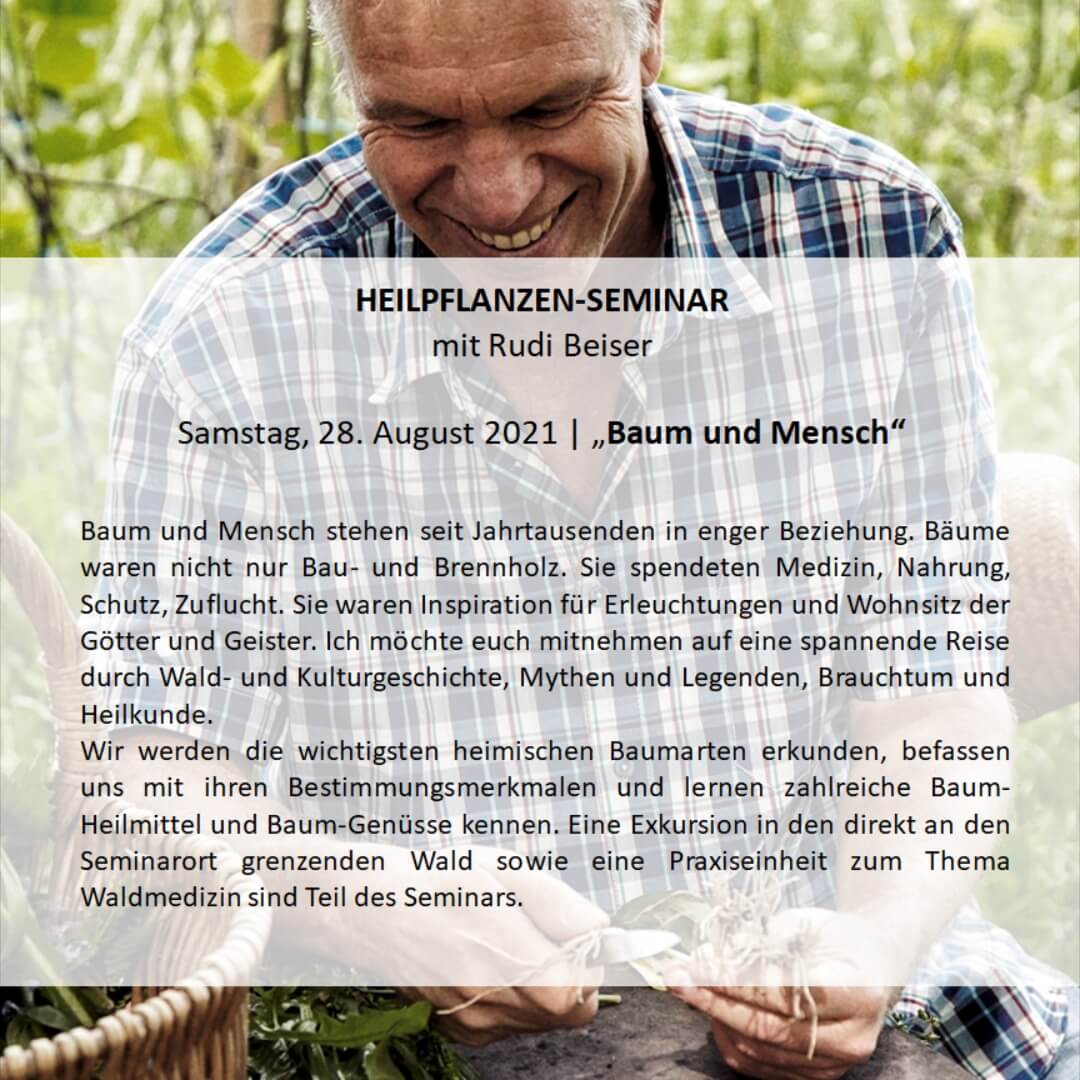 HEILPFLANZEN-SEMINAR
mit Rudi Beiser

Samstag, 28. August 2021 | „Baum und Mensch“

Baum und Mensch stehen seit Jahrtausenden in enger Beziehung. Bäume waren nicht nur Bau- und Brennholz. Sie spendeten Medizin, Nahrung, Schutz, Zuflucht. Sie waren Inspiration für Erleuchtungen und Wohnsitz der Götter und Geister. Ich möchte euch mitnehmen auf eine spannende Reise durch Wald- und Kulturgeschichte, Mythen und Legenden, Brauchtum und Heilkunde.

Wir werden die wichtigsten heimischen Baumarten erkunden, befassen uns mit ihren Bestimmungsmerkmalen und lernen zahlreiche Baum-Heilmittel und Baum-Genüsse kennen. Eine Exkursion in den direkt an den Seminarort grenzenden Wald sowie eine Praxiseinheit zum Thema Waldmedizin sind Teil des Seminars.